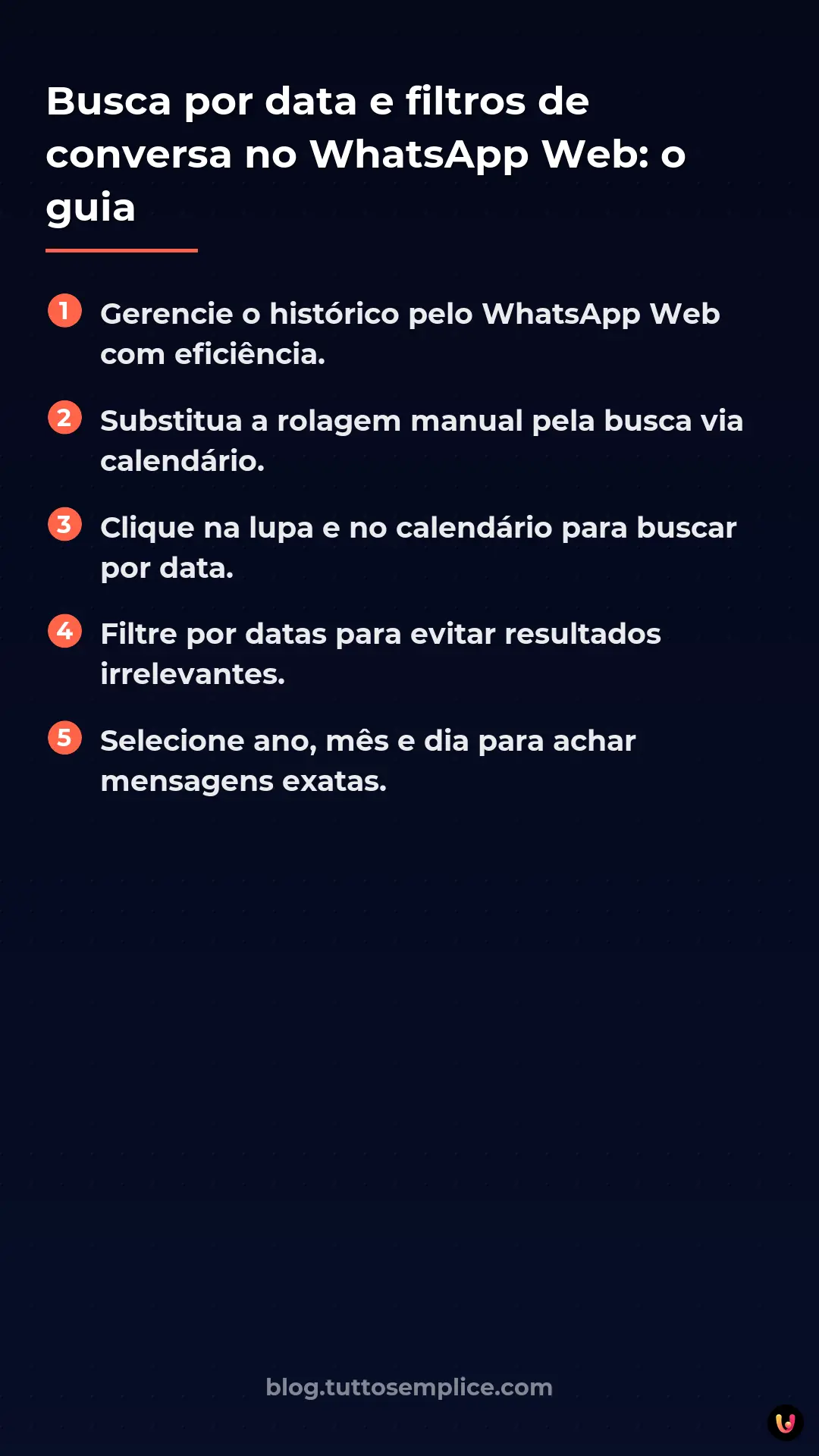 Busca por data e filtros de conversa no WhatsApp Web: o guia

1 Gerencie o histórico pelo WhatsApp Web com eficiência.

2 Substitua a rolagem manual pela busca via calendário.

3 Clique na lupa e no calendário para buscar por data.

4 Filtre por datas para evitar resultados irrelevantes.

5 Selecione ano, mês e dia para achar mensagens exatas.

blog.tuttosemplice.com